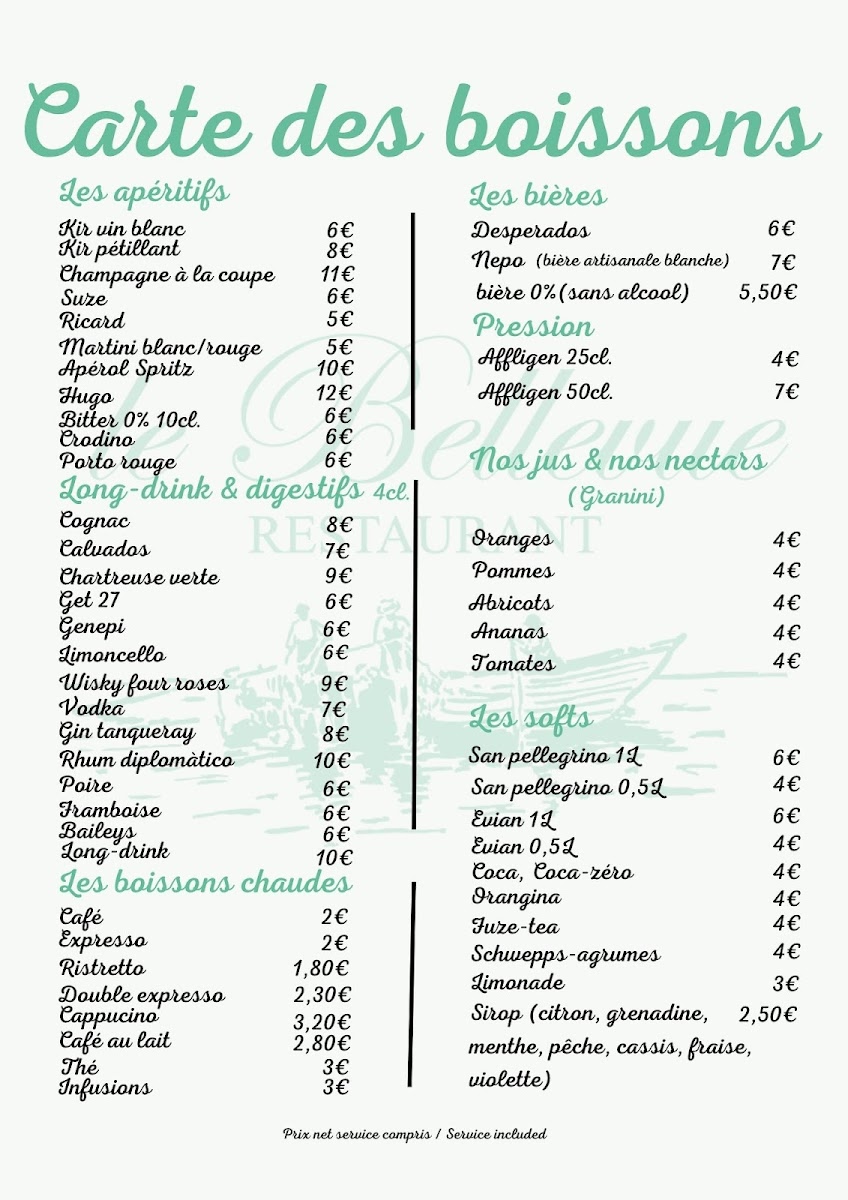 Carte des boissons

Les apéritifs

Kir vin blanc 6€
Kir pétillant 8€
Champagne à la coupe 11€
Suze 6€
Ricard 5€
Martini blanc/rouge 5€
Apérol Spritz 10€
Hugo 12€
Bitter 0% 10cl. 6€
Crodino 6€
Porto rouge 6€

Long-drink & digestifs 4cl.

Cognac 8€
Calvados 7€
Chartreuse verte 9€
Get 27 6€
Genepi 6€
Limoncello 6€
Wisky four roses 9€
Vodka 7€
Gin tanqueray 8€
Rhum diplomàtico 10€
Poire 6€
Framboise 6€
Baileys 6€
Long-drink 10€

Les boissons chaudes

Café 2€
Expresso 2€
Ristretto 1,80€
Double expresso 2,30€
Cappucino 3,20€
Café au lait 2,80€
Thé 3€
Infusions 3€

Les bières

Desperados 6€
Nepo (bière artisanale blanche) 7€
bière 0%(sans alcool) 5,50€

Pression

Affligen 25cl. 4€
Affligen 50cl. 7€

Nos jus & nos nectars
(Granini)

Oranges 4€
Pommes 4€
Abricots 4€
Ananas 4€
Tomates 4€

Les softs

San pellegrino 1L 6€
San pellegrino 0,5L 4€
Evian 1L 6€
Evian 0,5L 4€
Coca, Coca-zéro 4€
Orangina 4€
Fuze-tea 4€
Schwepps-agrumes 4€
Limonade 3€
Sirop (citron, grenadine, menthe, pêche, cassis, fraise, violette) 2,50€

Le Bellevue
RESTAURANT

Prix net service compris / Service included